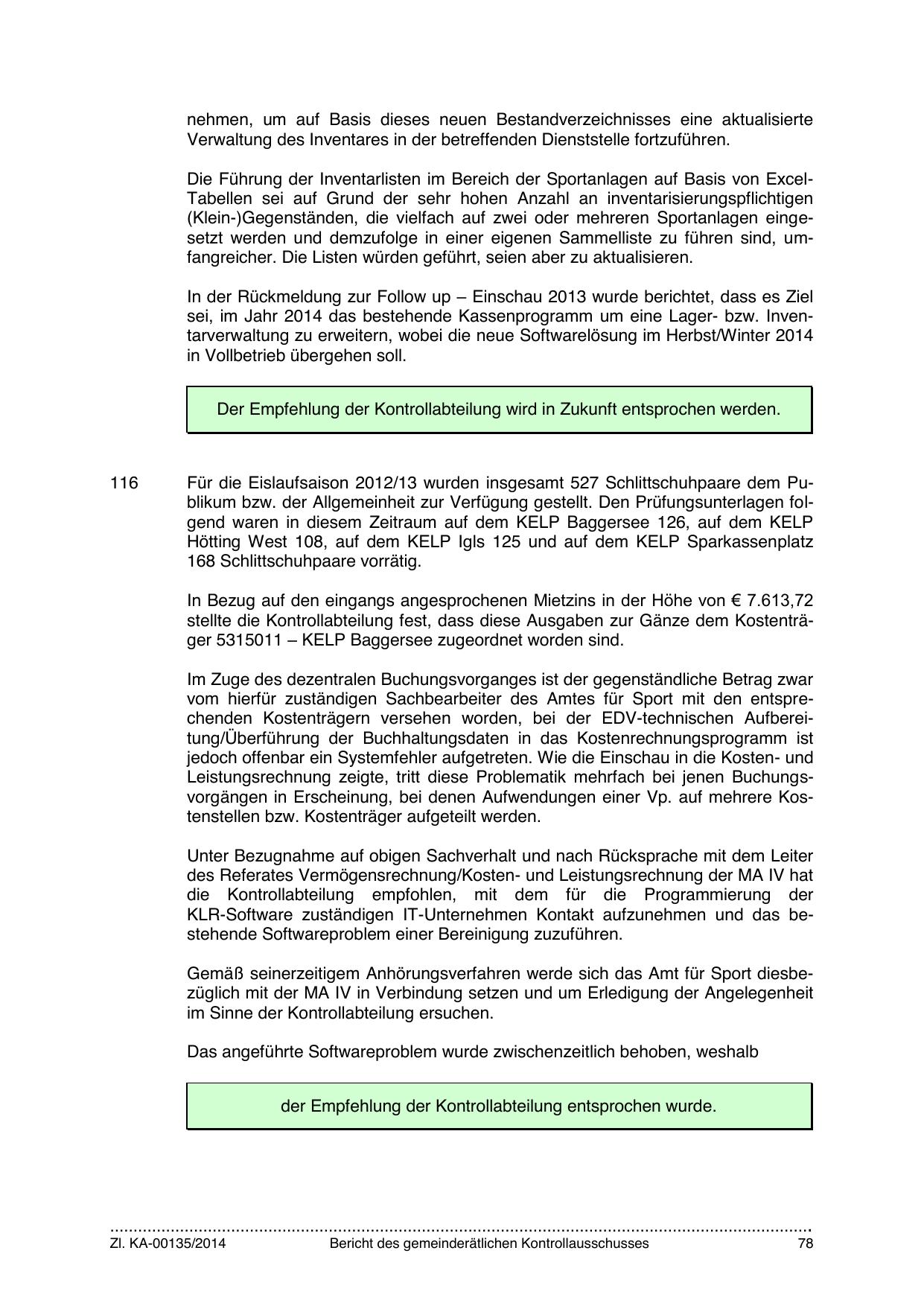 nehmen, um auf Basis dieses neuen Bestandverzeichnisses eine aktualisierte Verwaltung des Inventares in der betreffenden Dienststelle fortzuführen.

Die Führung der Inventarlisten im Bereich der Sportanlagen auf Basis von Excel-Tabellen sei auf Grund der sehr hohen Anzahl an inventarisierungspflichtigen (Klein-)Gegenständen, die vielfach auf zwei oder mehreren Sportanlagen eingesetzt werden und demzufolge in einer eigenen Sammelliste zu führen sind, umfangreicher. Die Listen würden geführt, seien aber zu aktualisieren.

In der Rückmeldung zur Follow up – Einschau 2013 wurde berichtet, dass es Ziel sei, im Jahr 2014 das bestehende Kassenprogramm um eine Lager- bzw. Inventarverwaltung zu erweitern, wobei die neue Softwarelösung im Herbst/Winter 2014 in Vollbetrieb übergehen soll.

Der Empfehlung der Kontrollabteilung wird in Zukunft entsprochen werden.

116 Für die Eislaufsaison 2012/13 wurden insgesamt 527 Schlittschuhpaare dem Publikum bzw. der Allgemeinheit zur Verfügung gestellt. Den Prüfungsunterlagen folgend waren in diesem Zeitraum auf dem KELP Baggersee 126, auf dem KELP Hötting West 108, auf dem KELP Igls 125 und auf dem KELP Sparkassenplatz 168 Schlittschuhpaare vorrätig.

In Bezug auf den eingangs angesprochenen Mietzins in der Höhe von € 7.613,72 stellte die Kontrollabteilung fest, dass diese Ausgaben zur Gänze dem Kostenträger 5315011 – KELP Baggersee zugeordnet worden sind.

Im Zuge des dezentralen Buchungsvorganges ist der gegenständliche Betrag zwar vom hierfür zuständigen Sachbearbeiter des Amtes für Sport mit den entsprechenden Kostenträgern versehen worden, bei der EDV-technischen Aufbereitung/Überführung der Buchhaltungsdaten in das Kostenrechnungsprogramm ist jedoch offenbar ein Systemfehler aufgetreten. Wie die Einschau in die Kosten- und Leistungsrechnung zeigte, tritt diese Problematik mehrfach bei jenen Buchungsvorgängen in Erscheinung, bei denen Aufwendungen einer Vp. auf mehrere Kostenstellen bzw. Kostenträger aufgeteilt werden.

Unter Bezugnahme auf obigen Sachverhalt und nach Rücksprache mit dem Leiter des Referates Vermögensrechnung/Kosten- und Leistungsrechnung der MA IV hat die Kontrollabteilung empfohlen, mit dem für die Programmierung der KLR-Software zuständigen IT-Unternehmen Kontakt aufzunehmen und das bestehende Softwareproblem einer Bereinigung zuzuführen.

Gemäß seinerzeitigem Anhörungsverfahren werde sich das Amt für Sport diesbezüglich mit der MA IV in Verbindung setzen und um Erledigung der Angelegenheit im Sinne der Kontrollabteilung ersuchen.

Das angeführte Softwareproblem wurde zwischenzeitlich behoben, weshalb

der Empfehlung der Kontrollabteilung entsprochen wurde.

Zl. KA-00135/2014 Bericht des gemeinderätlichen Kontrollausschusses 78